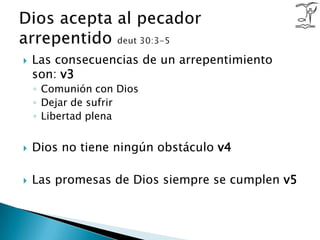 Dios acepta al pecador arrepentido deut 30:3-5

Las consecuencias de un arrepentimiento son: v3
Comunión con Dios
Dejar de sufrir
Libertad plena

Dios no tiene ningún obstáculo v4

Las promesas de Dios siempre se cumplen v5